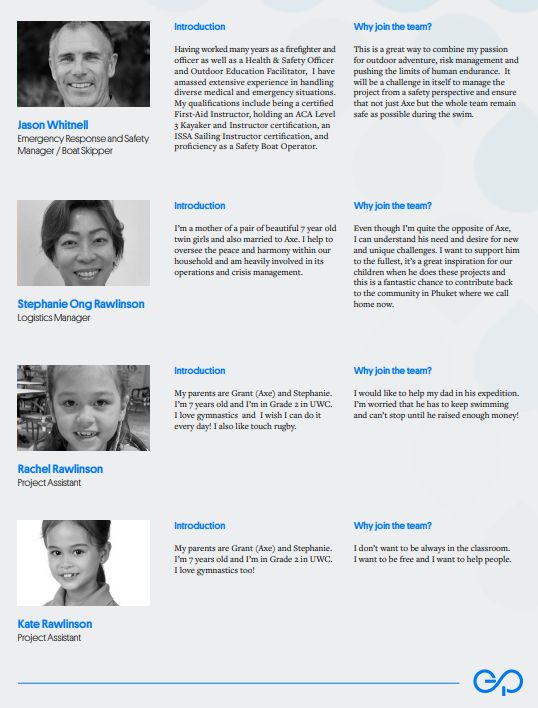 Jason Whitnell
Emergency Response and Safety Manager / Boat Skipper

Introduction

Having worked many years as a firefighter and officer as well as a Health & Safety Officer and Outdoor Education Facilitator, I have amassed extensive experience in handling diverse medical and emergency situations. My qualifications include being a certified First-Aid Instructor, holding an ACA Level 3 Kayaker and Instructor certification, an ISSA Sailing Instructor certification, and proficiency as a Safety Boat Operator.

Why join the team?

This is a great way to combine my passion for outdoor adventure, risk management and pushing the limits of human endurance. It will be a challenge in itself to manage the project from a safety perspective and ensure that not just Axe but the whole team remain safe as possible during the swim.

Stephanie Ong Rawlinson
Logistics Manager

Introduction

I'm a mother of a pair of beautiful 7 year old twin girls and also married to Axe. I help to oversee the peace and harmony within our household and am heavily involved in its operations and crisis management.

Why join the team?

Even though I'm quite the opposite of Axe, I can understand his need and desire for new and unique challenges. I want to support him to the fullest, it's a great inspiration for our children when he does these projects and this is a fantastic chance to contribute back to the community in Phuket where we call home now.

Rachel Rawlinson
Project Assistant

Introduction

My parents are Grant (Axe) and Stephanie. I'm 7 years old and I'm in Grade 2 in UWC. I love gymnastics and I wish I can do it every day! I also like touch rugby.

Why join the team?

I would like to help my dad in his expedition. I'm worried that he has to keep swimming and can't stop until he raised enough money!

Kate Rawlinson
Project Assistant

Introduction

My parents are Grant (Axe) and Stephanie. I'm 7 years old and I'm in Grade 2 in UWC. I love gymnastics too!

Why join the team?

I don't want to be always in the classroom. I want to be free and I want to help people.